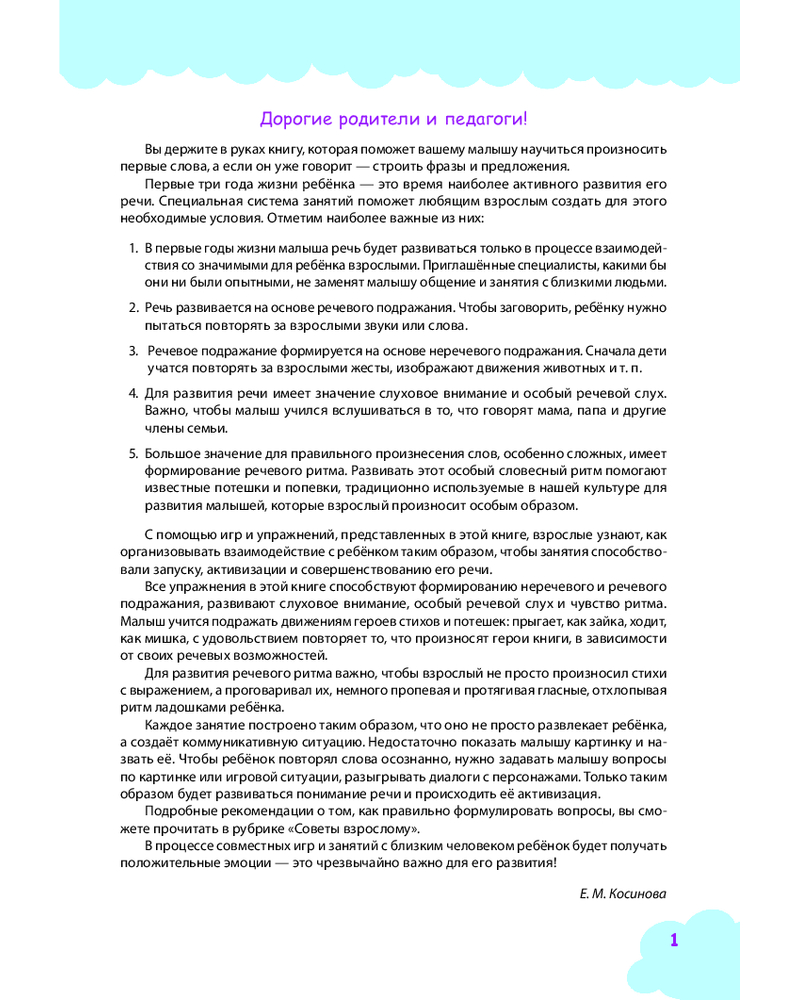 Дорогие родители и педагоги!

Вы держите в руках книгу, которая поможет вашему малышу научиться произносить первые слова, а если он уже говорит — строить фразы и предложения.

Первые три года жизни ребёнка — это время наиболее активного развития его речи. Специальная система занятий поможет любящим взрослым создать для этого необходимые условия. Отметим наиболее важные из них:

1. В первые годы жизни малыша речь будет развиваться только в процессе взаимодействия со значимыми для ребёнка взрослыми. Приглашённые специалисты, какими бы они ни были опытными, не заменят малышу общение и занятия с близкими людьми.

2. Речь развивается на основе речевого подражания. Чтобы заговорить, ребёнку нужно пытаться повторять за взрослыми звуки или слова.

3. Речевое подражание формируется на основе неречевого подражания. Сначала дети учатся повторять за взрослыми жесты, изображают движения животных и т. п.

4. Для развития речи имеет значение слуховое внимание и особый речевой слух. Важно, чтобы малыш учился вслушиваться в то, что говорят мама, папа и другие члены семьи.

5. Большое значение для правильного произнесения слов, особенно сложных, имеет формирование речевого ритма. Развивать этот особый словесный ритм помогают известные потешки и попевки, традиционно используемые в нашей культуре для развития малышей, которые взрослый произносит особым образом.

С помощью игр и упражнений, представленных в этой книге, взрослые узнают, как организовывать взаимодействие с ребёнком таким образом, чтобы занятия способствовали запуску, активизации и совершенствованию его речи.

Все упражнения в этой книге способствуют формированию неречевого и речевого подражания, развивают слуховое внимание, особый речевой слух и чувство ритма. Малыш учится подражать движениям героев стихов и потешек: прыгает, как зайка, ходит, как мишка, с удовольствием повторяет то, что произносят герои книги, в зависимости от своих речевых возможностей.

Для развития речевого ритма важно, чтобы взрослый не просто произносил стихи с выражением, а проговаривал их, немного пропевая и протягивая гласные, отхлопывая ритм ладошками ребёнка.

Каждое занятие построено таким образом, что оно не просто развлекает ребёнка, а создаёт коммуникативную ситуацию. Недостаточно показать малышу картинку и назвать её. Чтобы ребёнок повторял слова осознанно, нужно задавать малышу вопросы по картинке или игровой ситуации, разыгрывать диалоги с персонажами. Только таким образом будет развиваться понимание речи и происходить её активизация.

Подробные рекомендации о том, как правильно формулировать вопросы, вы сможете прочитать в рубрике «Советы взрослому».

В процессе совместных игр и занятий с близким человеком ребёнок будет получать положительные эмоции — это чрезвычайно важно для его развития!

Е. М. Косинова

1